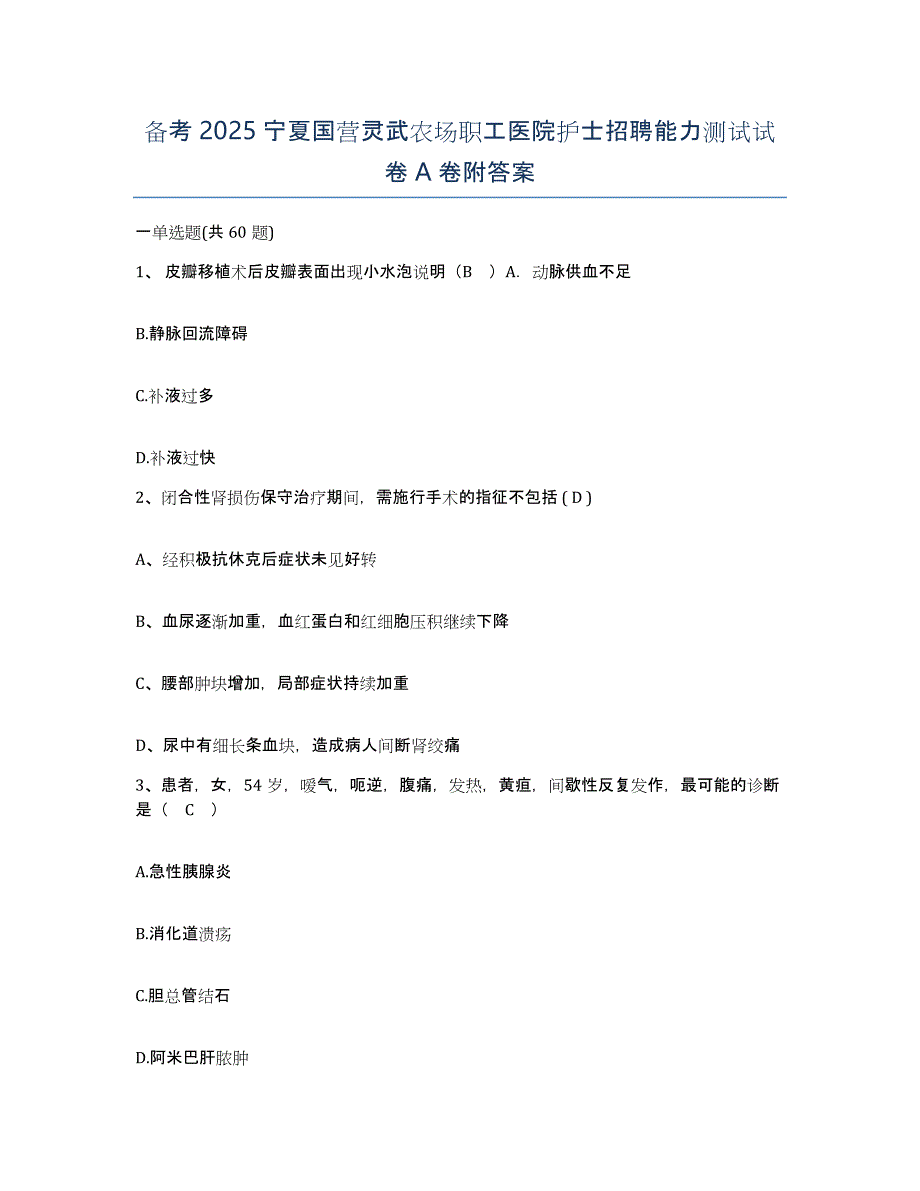 备考 2025 宁夏国营灵武农场职工医院护士招聘能力测试试卷 A 卷附答案

一单选题(共 60 题)

1、 皮瓣移植术后皮瓣表面出现小水泡说明（B ）A. 动脉供血不足

B.静脉回流障碍

C.补液过多

D.补液过快

2、闭合性肾损伤保守治疗期间，需施行手术的指征不包括 ( D )

A、经积极抗休克后症状未见好转

B、血尿逐渐加重，血红蛋白和红细胞压积继续下降

C、腰部肿块增加，局部症状持续加重

D、尿中有细长条血块，造成病人间断肾绞痛

3、患者，女，54 岁，嗳气，呃逆，腹痛，发热，黄疸，间歇性反复发作，最可能的诊断是（ C ）

A.急性胰腺炎

B.消化道溃疡

C.胆总管结石

D.阿米巴肝脓肿